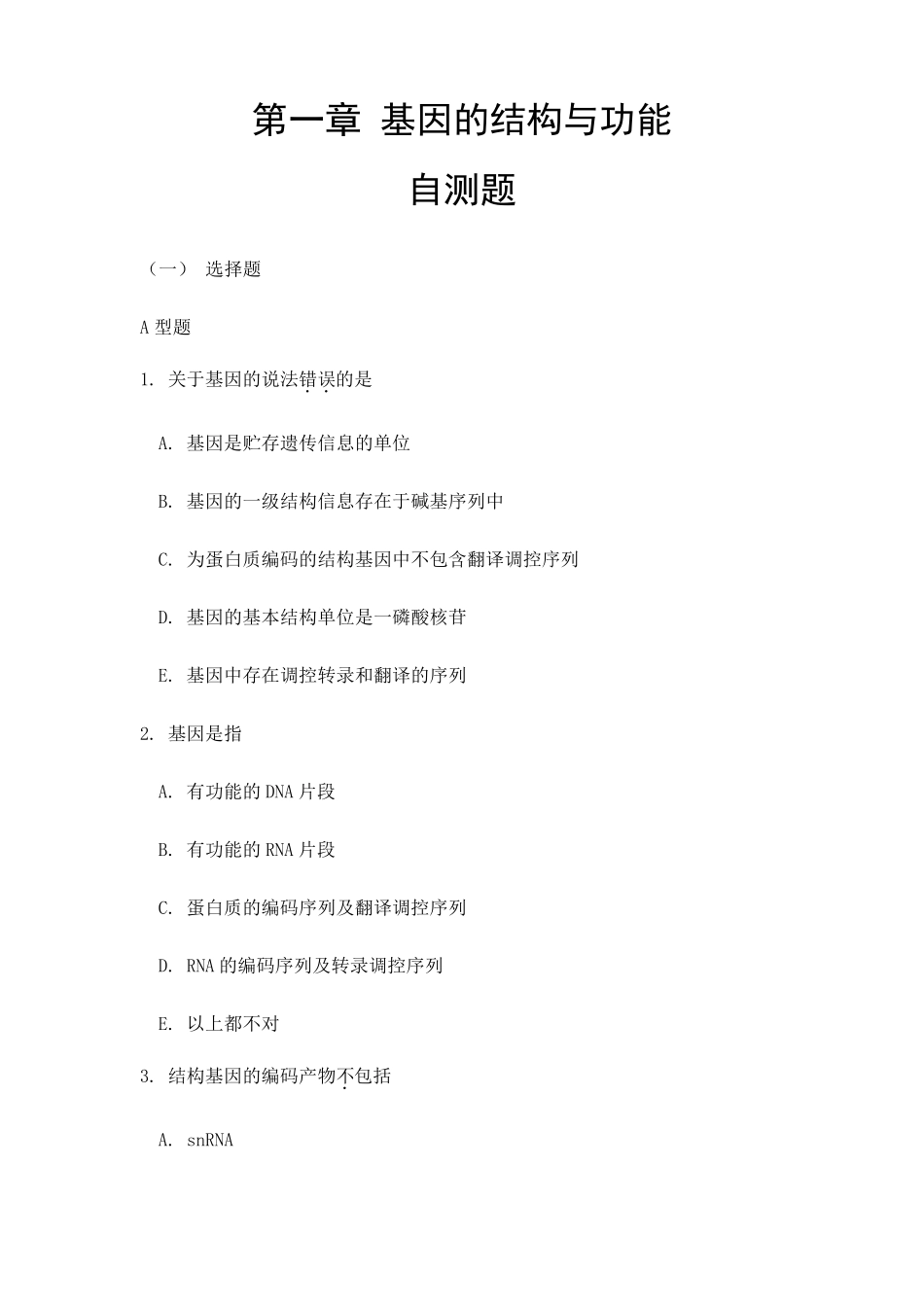 第一章 基因的结构与功能

自测题

（一） 选择题

A 型题

1. 关于基因的说法错误的是

A. 基因是贮存遗传信息的单位

B. 基因的一级结构信息存在于碱基序列中

C. 为蛋白质编码的结构基因中不包含翻译调控序列

D. 基因的基本结构单位是一磷酸核苷

E. 基因中存在调控转录和翻译的序列

2. 基因是指

A. 有功能的 DNA 片段

B. 有功能的 RNA 片段

C. 蛋白质的编码序列及翻译调控序列

D. RNA 的编码序列及转录调控序列

E. 以上都不对

3. 结构基因的编码产物不包括

A. snRNA